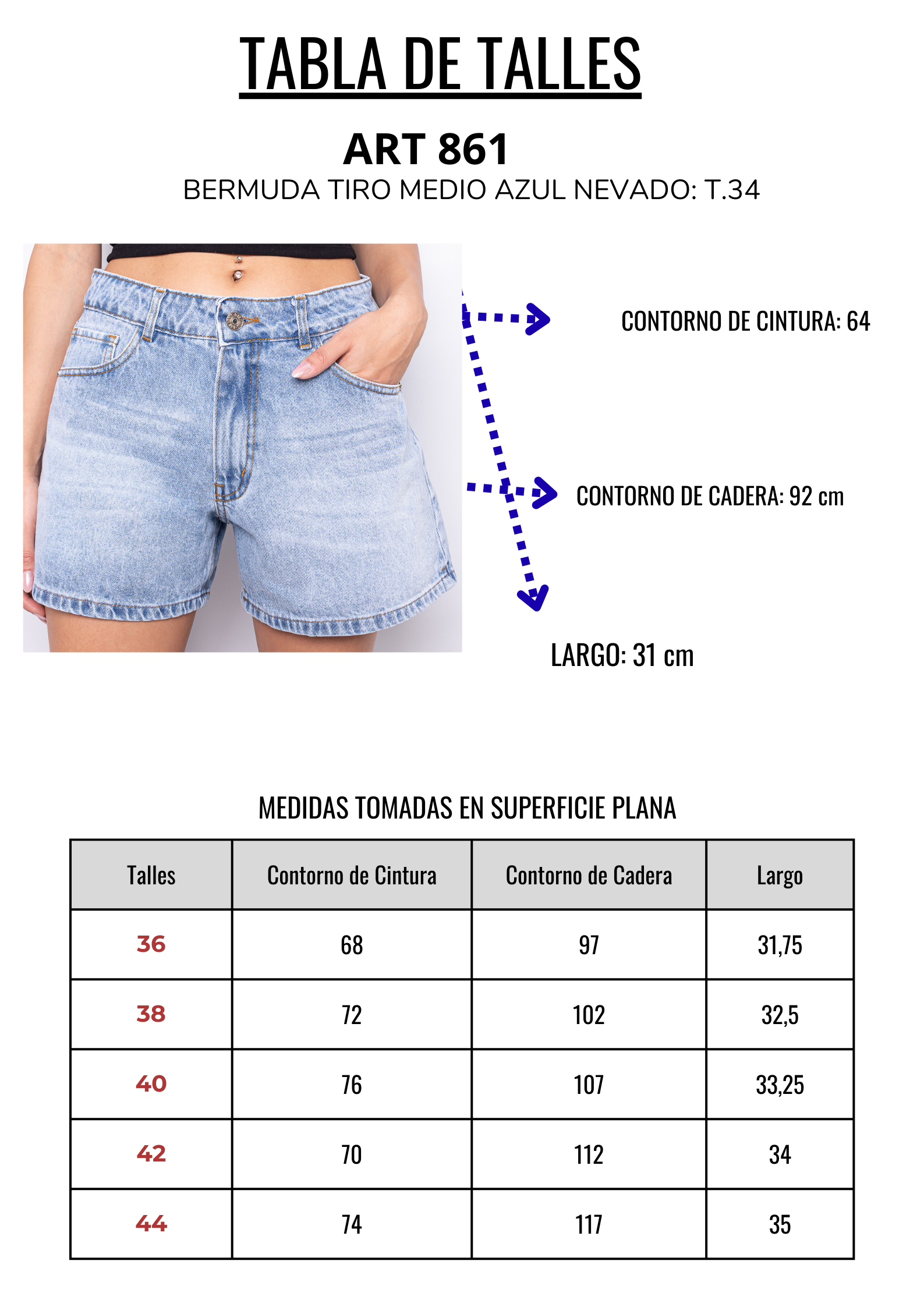 TABLA DE TALLES

ART 861

BERMUDA TIRO MEDIO AZUL NEVADO: T.34

CONTORNO DE CINTURA: 64

CONTORNO DE CADERA: 92 cm

LARGO: 31 cm

MEDIDAS TOMADAS EN SUPERFICIE PLANA

| Talles | Contorno de Cintura | Contorno de Cadera | Largo |
|---|---|---|---|
| 36 | 68 | 97 | 31,75 |
| 38 | 72 | 102 | 32,5 |
| 40 | 76 | 107 | 33,25 |
| 42 | 70 | 112 | 34 |
| 44 | 74 | 117 | 35 |